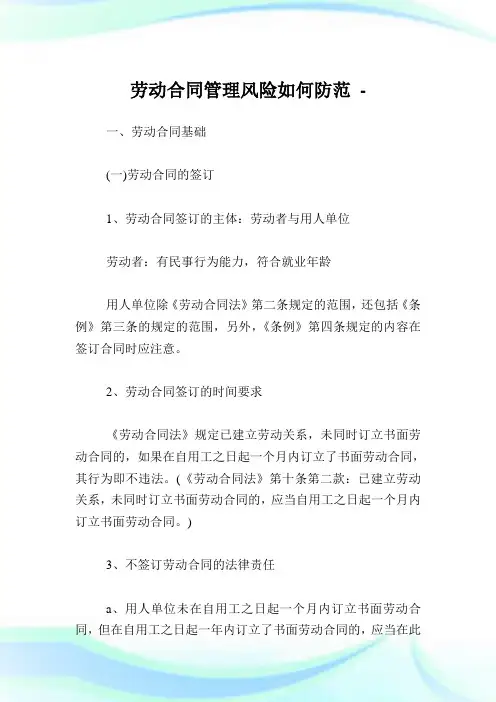 劳动合同管理风险如何防范 -

一、劳动合同基础

(一)劳动合同的签订

1、劳动合同签订的主体：劳动者与用人单位

劳动者：有民事行为能力，符合就业年龄

用人单位除《劳动合同法》第二条规定的范围，还包括《条例》第三条的规定的范围，另外，《条例》第四条规定的内容在签订合同时应注意。

2、劳动合同签订的时间要求

《劳动合同法》规定已建立劳动关系，未同时订立书面劳动合同的，如果在自用工之日起一个月内订立了书面劳动合同，其行为即不违法。(《劳动合同法》第十条第二款：已建立劳动关系，未同时订立书面劳动合同的，应当自用工之日起一个月内订立书面劳动合同。)

3、不签订劳动合同的法律责任

a、用人单位未在自用工之日起一个月内订立书面劳动合同，但在自用工之日起一年内订立了书面劳动合同的，应当在此